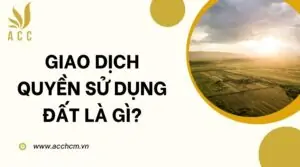 ACC

GIAO DỊCH QUYỀN SỬ DỤNG ĐẤT LÀ GÌ?

www.acchcm.vn